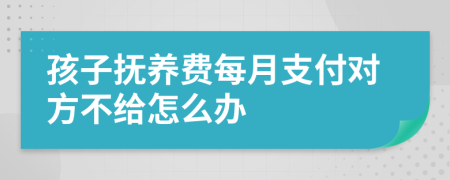 孩子抚养费每月支付对方不给怎么办